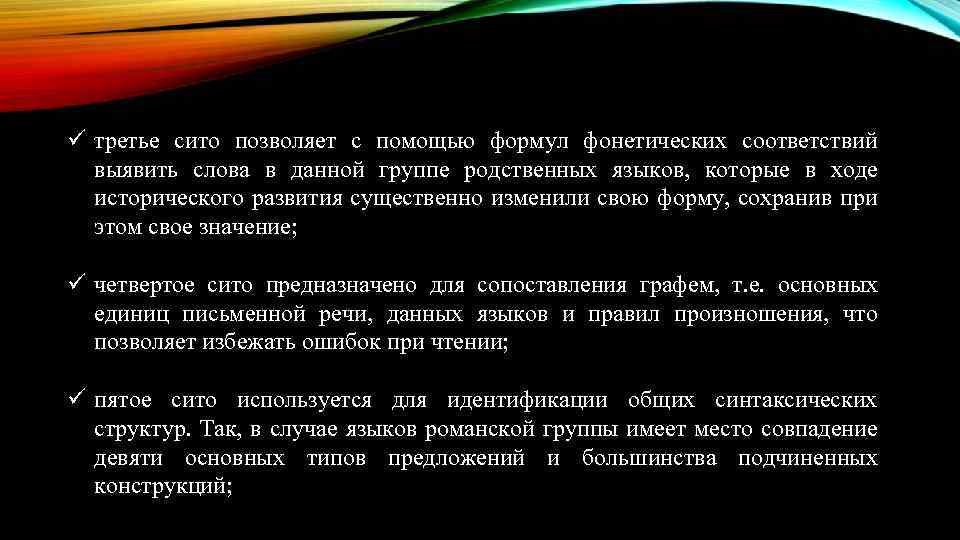 ✓ третье сито позволяет с помощью формул фонетических соответствий выявить слова в данной группе родственных языков, которые в ходе исторического развития существенно изменили свою форму, сохранив при этом свое значение;

✓ четвертое сито предназначено для сопоставления графем, т.е. основных единиц письменной речи, данных языков и правил произношения, что позволяет избежать ошибок при чтении;

✓ пятое сито используется для идентификации общих синтаксических структур. Так, в случае языков романской группы имеет место совпадение девяти основных типов предложений и большинства подчиненных конструкций;